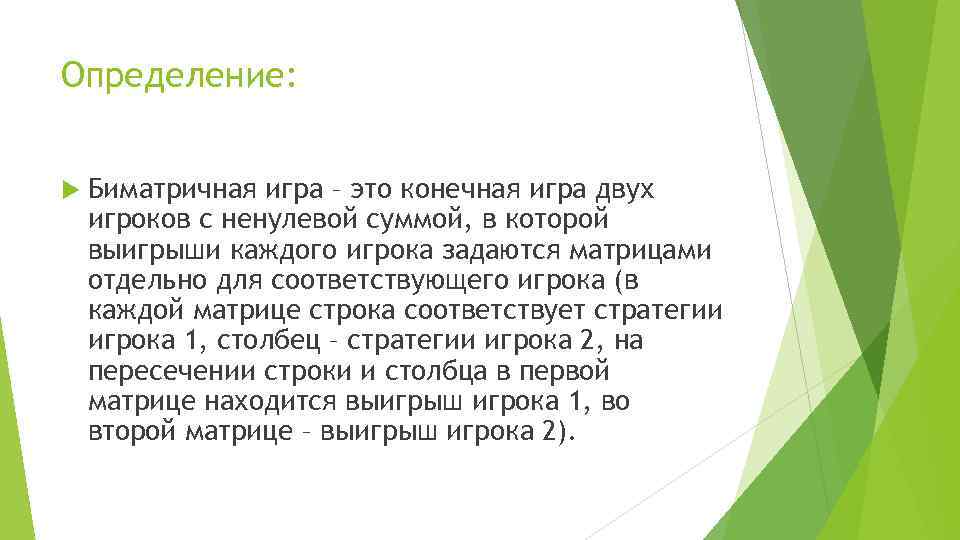 Определение:

Биматричная игра – это конечная игра двух игроков с ненулевой суммой, в которой выигрыши каждого игрока задаются матрицами отдельно для соответствующего игрока (в каждой матрице строка соответствует стратегии игрока 1, столбец – стратегии игрока 2, на пересечении строки и столбца в первой матрице находится выигрыш игрока 1, во второй матрице – выигрыш игрока 2).